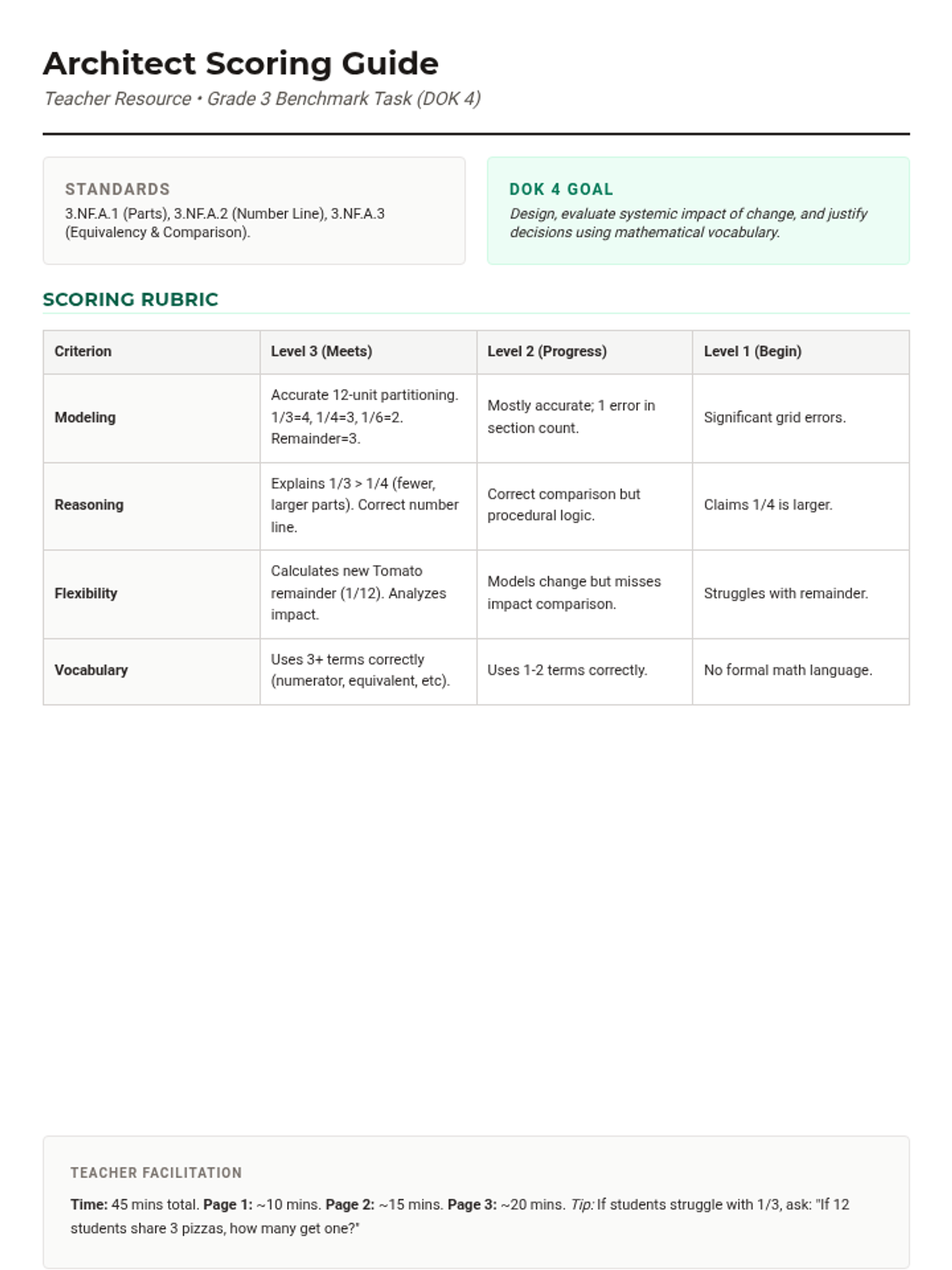 Architect Scoring Guide

Teacher Resource • Grade 3 Benchmark Task (DOK 4)

STANDARDS

3.NF.A.1 (Parts), 3.NF.A.2 (Number Line), 3.NF.A.3 (Equivalency & Comparison).

DOK 4 GOAL

Design, evaluate systemic impact of change, and justify decisions using mathematical vocabulary.

SCORING RUBRIC

| Criterion | Level 3 (Meets) | Level 2 (Progress) | Level 1 (Begin) |
|---|---|---|---|
| Modeling | Accurate 12-unit partitioning. 1/3=4, 1/4=3, 1/6=2. Remainder=3. | Mostly accurate; 1 error in section count. | Significant grid errors. |
| Reasoning | Explains 1/3 > 1/4 (fewer, larger parts). Correct number line. | Correct comparison but procedural logic. | Claims 1/4 is larger. |
| Flexibility | Calculates new Tomato remainder (1/12). Analyzes impact. | Models change but misses impact comparison. | Struggles with remainder. |
| Vocabulary | Uses 3+ terms correctly (numerator, equivalent, etc). | Uses 1-2 terms correctly. | No formal math language. |

TEACHER FACILITATION

Time: 45 mins total. Page 1: ~10 mins. Page 2: ~15 mins. Page 3: ~20 mins. Tip: If students struggle with 1/3, ask: "If 12 students share 3 pizzas, how many get one?"